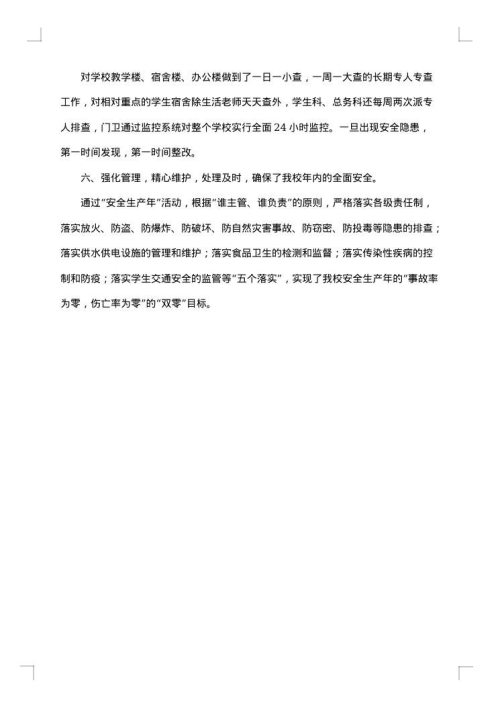 对学校教学楼、宿舍楼、办公楼做到了一日一小查，一周一大查的长期专人专查工作，对相对重点的学生宿舍除生活老师天天查外，学生科、总务科还每周两次派专人排查，门卫通过监控系统对整个学校实行全面 24 小时监控。一旦出现安全隐患，第一时间发现，第一时间整改。

六、强化管理，精心维护，处理及时，确保了我校年内的全面安全。

通过"安全生产年"活动，根据"谁主管、谁负责"的原则，严格落实各级责任制，落实放火、防盗、防爆炸、防破坏、防自然灾害事故、防窃密、防投毒等隐患的排查；落实供水供电设施的管理和维护；落实食品卫生的检测和监督；落实传染性疾病的控制和防疫；落实学生交通安全的监管等"五个落实"，实现了我校安全生产年的"事故率为零，伤亡率为零"的"双零"目标。